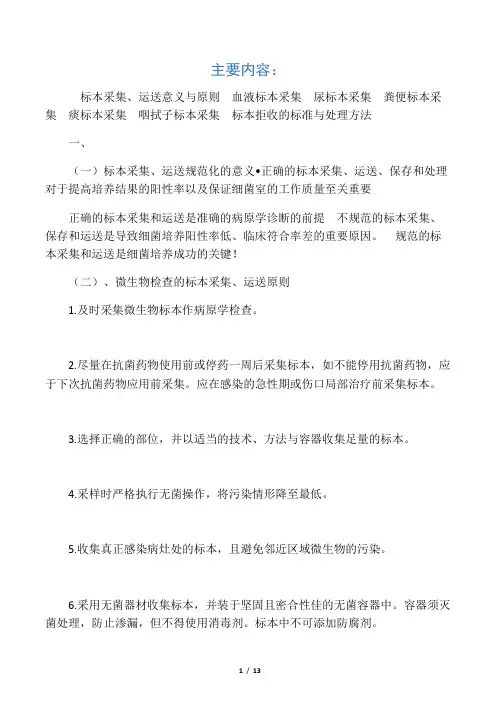 主要内容：

标本采集、运送意义与原则　血液标本采集　尿标本采集　粪便标本采集　痰标本采集　咽拭子标本采集　标本拒收的标准与处理方法

一、

（一）标本采集、运送规范化的意义•正确的标本采集、运送、保存和处理对于提高培养结果的阳性率以及保证细菌室的工作质量至关重要

正确的标本采集和运送是准确的病原学诊断的前提　不规范的标本采集、保存和运送是导致细菌培养阳性率低、临床符合率差的重要原因。　规范的标本采集和运送是细菌培养成功的关键！

（二）、微生物检查的标本采集、运送原则

1.及时采集微生物标本作病原学检查。

2.尽量在抗菌药物使用前或停药一周后采集标本，如不能停用抗菌药物，应于下次抗菌药物应用前采集。应在感染的急性期或伤口局部治疗前采集标本。

3.选择正确的部位，并以适当的技术、方法与容器收集足量的标本。

4.采样时严格执行无菌操作，将污染情形降至最低。

5.收集真正感染病灶处的标本，且避免邻近区域微生物的污染。

6.采用无菌器材收集标本，并装于坚固且密合性佳的无菌容器中。容器须灭菌处理，防止渗漏，但不得使用消毒剂。标本中不可添加防腐剂。

1 / 13